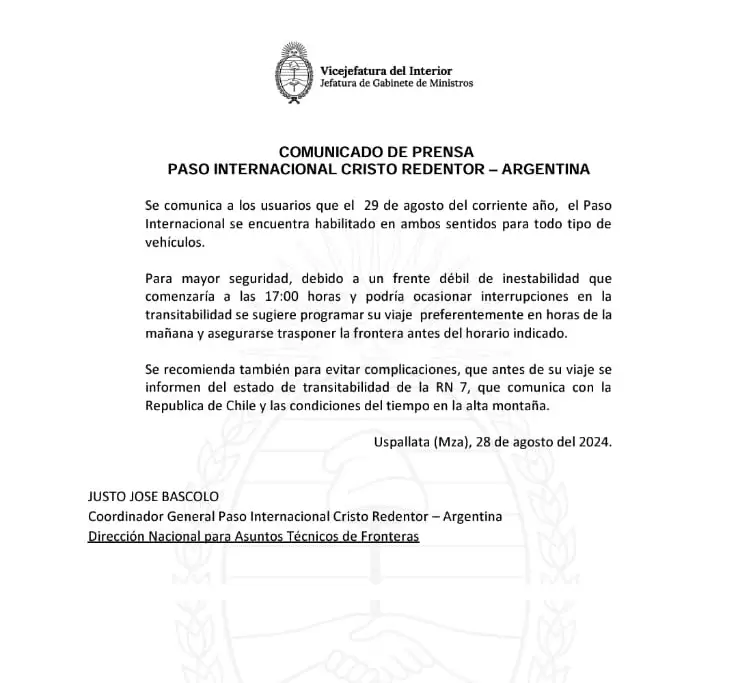 Vicejefatura del Interior
Jefatura de Gabinete de Ministros

COMUNICADO DE PRENSA
PASO INTERNACIONAL CRISTO REDENTOR – ARGENTINA

Se comunica a los usuarios que el 29 de agosto del corriente año, el Paso Internacional se encuentra habilitado en ambos sentidos para todo tipo de vehículos.

Para mayor seguridad, debido a un frente débil de inestabilidad que comenzaría a las 17:00 horas y podría ocasionar interrupciones en la transitabilidad se sugiere programar su viaje preferentemente en horas de la mañana y asegurarse trasponer la frontera antes del horario indicado.

Se recomienda también para evitar complicaciones, que antes de su viaje se informen del estado de transitabilidad de la RN 7, que comunica con la Republica de Chile y las condiciones del tiempo en la alta montaña.

Uspallata (Mza), 28 de agosto del 2024.

JUSTO JOSE BASCOLO
Coordinador General Paso Internacional Cristo Redentor – Argentina
Dirección Nacional para Asuntos Técnicos de Fronteras